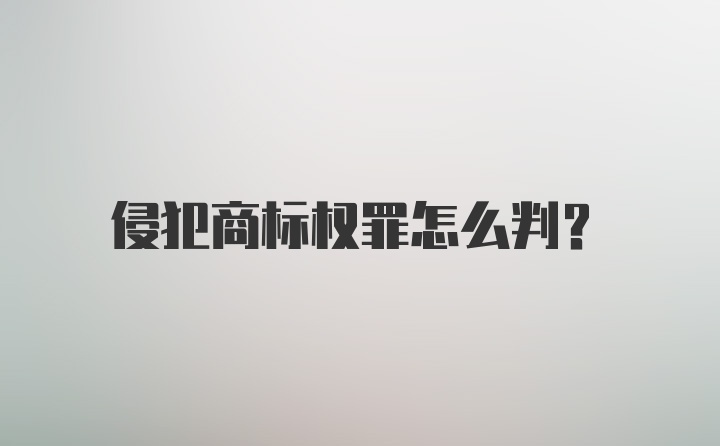 侵犯商标权罪怎么判?